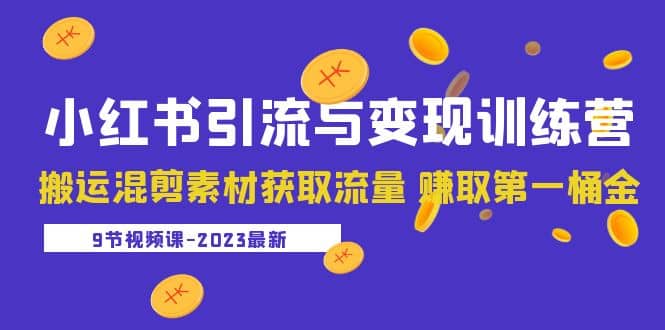 小红书引流与变现训练营

搬运混剪素材获取流量 赚取第一桶金

9节视频课-2023最新